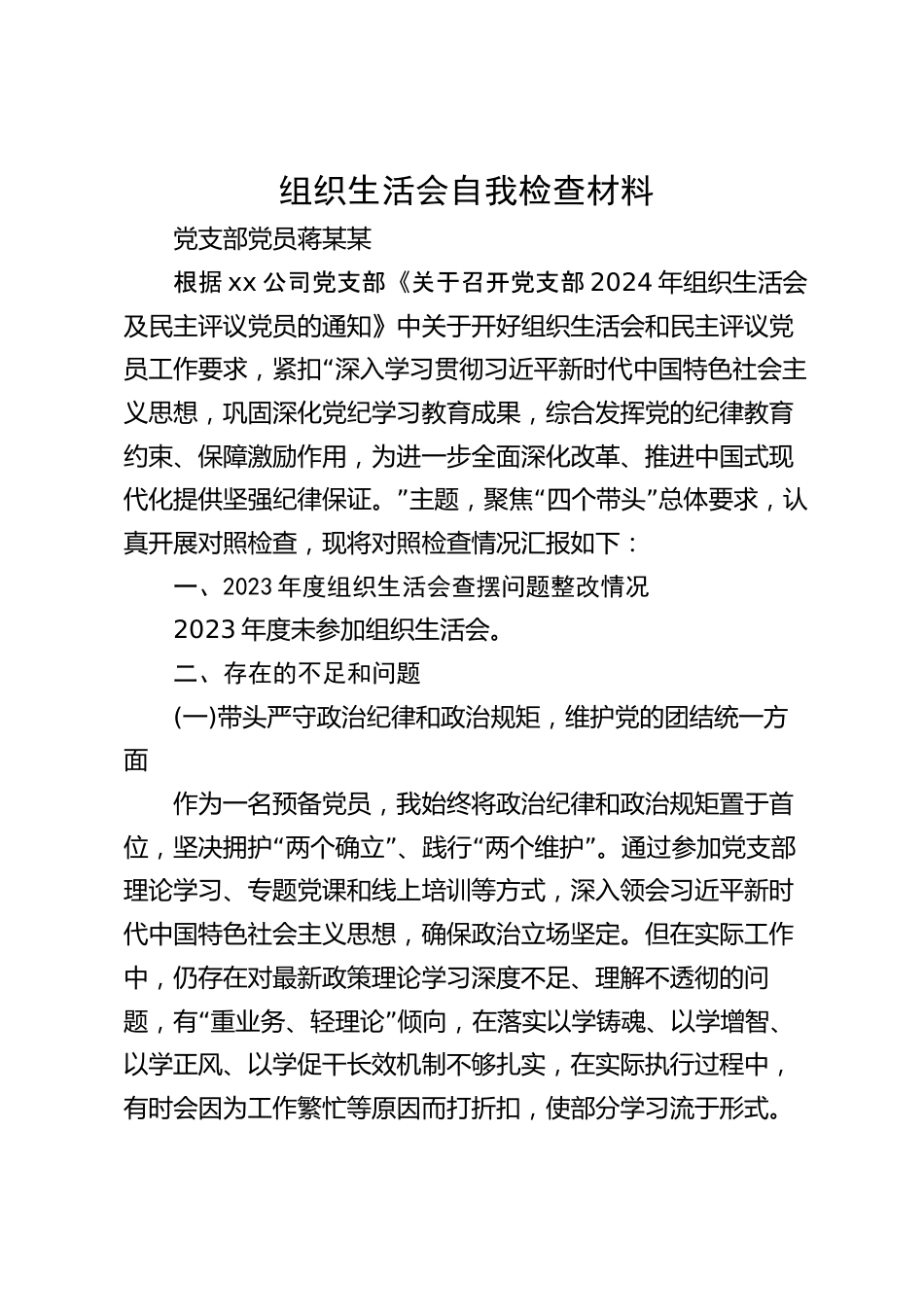 组织生活会自我检查材料

党支部党员蒋某某

根据xx公司党支部《关于召开党支部2024年组织生活会及民主评议党员的通知》中关于开好组织生活会和民主评议党员工作要求，紧扣“深入学习贯彻习近平新时代中国特色社会主义思想，巩固深化党纪学习教育成果，综合发挥党的纪律教育约束、保障激励作用，为进一步全面深化改革、推进中国式现代化提供坚强纪律保证。”主题，聚焦“四个带头”总体要求，认真开展对照检查，现将对照检查情况汇报如下：

一、2023年度组织生活会查摆问题整改情况

2023年度未参加组织生活会。

二、存在的不足和问题

(一)带头严守政治纪律和政治规矩，维护党的团结统一方面

作为一名预备党员，我始终将政治纪律和政治规矩置于首位，坚决拥护“两个确立”、践行“两个维护”。通过参加党支部理论学习、专题党课和线上培训等方式，深入领会习近平新时代中国特色社会主义思想，确保政治立场坚定。但在实际工作中，仍存在对最新政策理论学习深度不足、理解不透彻的问题，有“重业务、轻理论”倾向，在落实以学铸魂、以学增智、以学正风、以学促干长效机制不够扎实，在实际执行过程中，有时会因为工作繁忙等原因而打折扣，使部分学习流于形式。